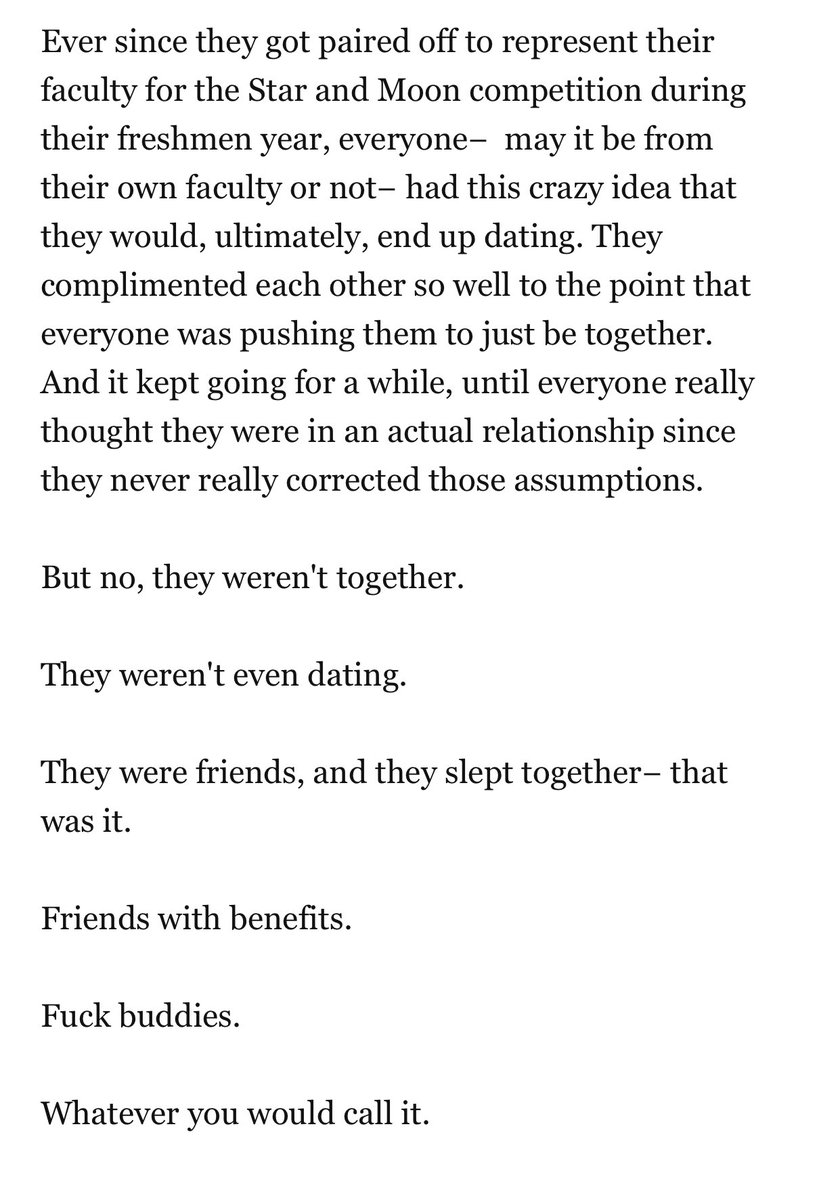 Ever since they got paired off to represent their faculty for the Star and Moon competition during their freshmen year, everyone– may it be from their own faculty or not– had this crazy idea that they would, ultimately, end up dating. They complimented each other so well to the point that everyone was pushing them to just be together. And it kept going for a while, until everyone really thought they were in an actual relationship since they never really corrected those assumptions.

But no, they weren't together.

They weren't even dating.

They were friends, and they slept together– that was it.

Friends with benefits.

Fuck buddies.

Whatever you would call it.